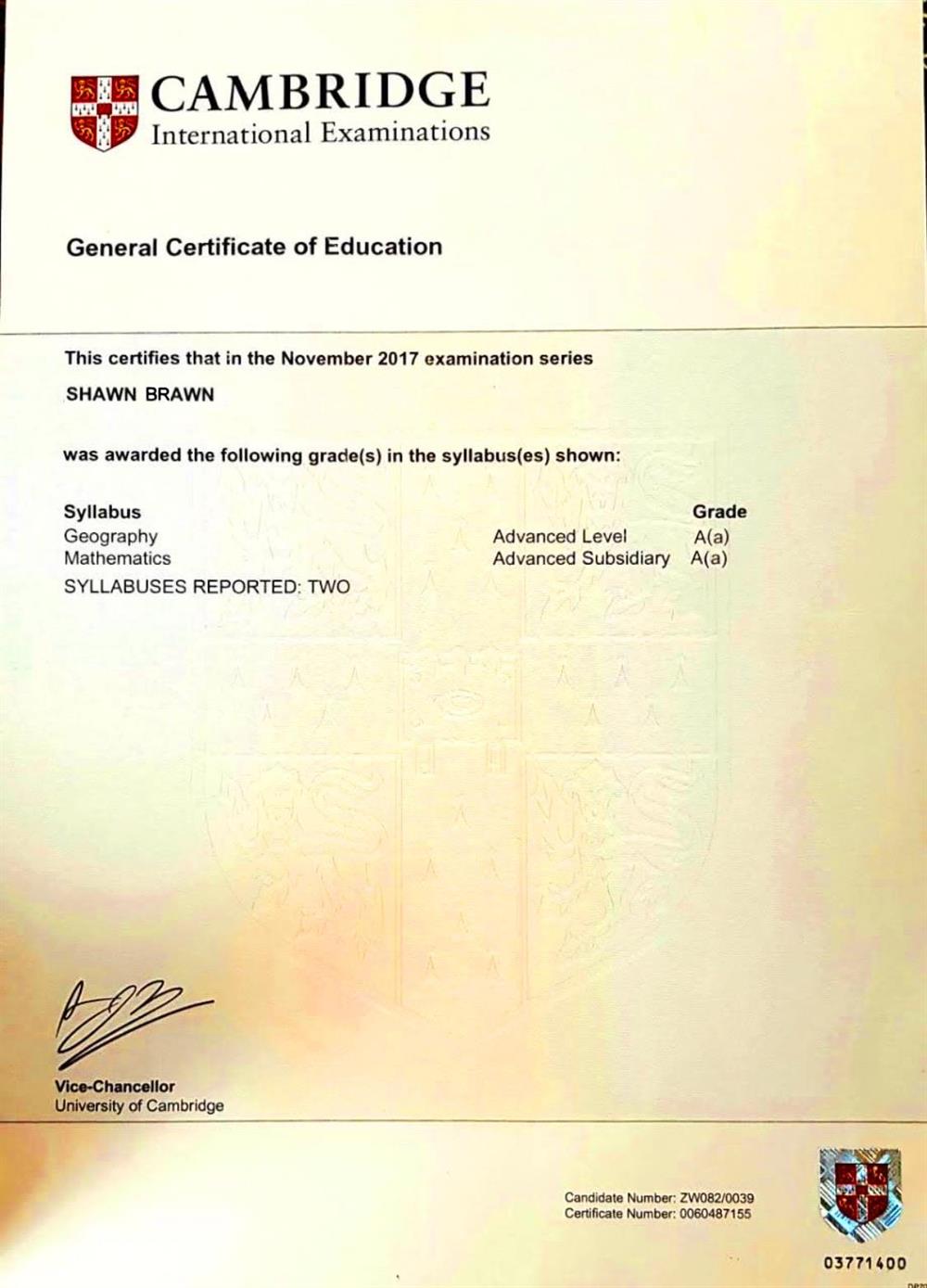 CAMBRIDGE
International Examinations

General Certificate of Education

This certifies that in the November 2017 examination series

SHAWN BRAWN

was awarded the following grade(s) in the syllabus(es) shown:

| Syllabus | | Grade |
|---|---|---|
| Geography | Advanced Level | A(a) |
| Mathematics | Advanced Subsidiary | A(a) |

SYLLABUSES REPORTED: TWO

Vice-Chancellor
University of Cambridge

Candidate Number: ZW082/0039
Certificate Number: 0060487155

03771400